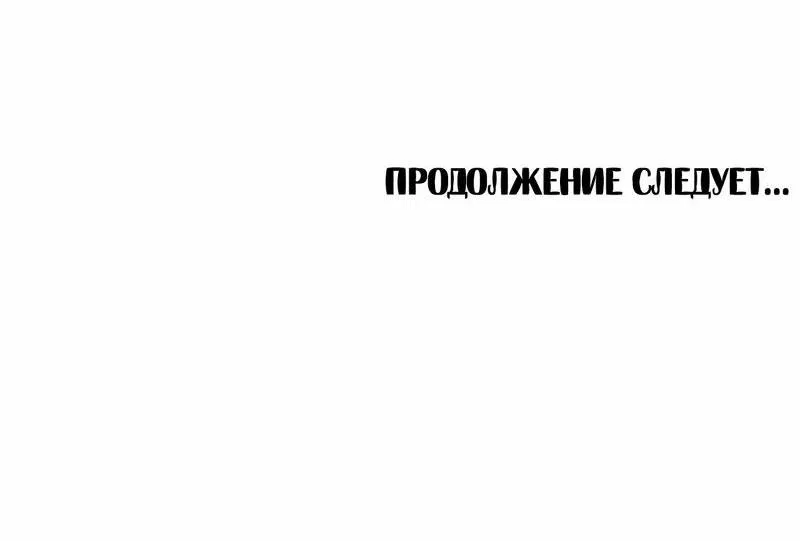 ПРОДОЛЖЕНИЕ СЛЕДУЕТ...